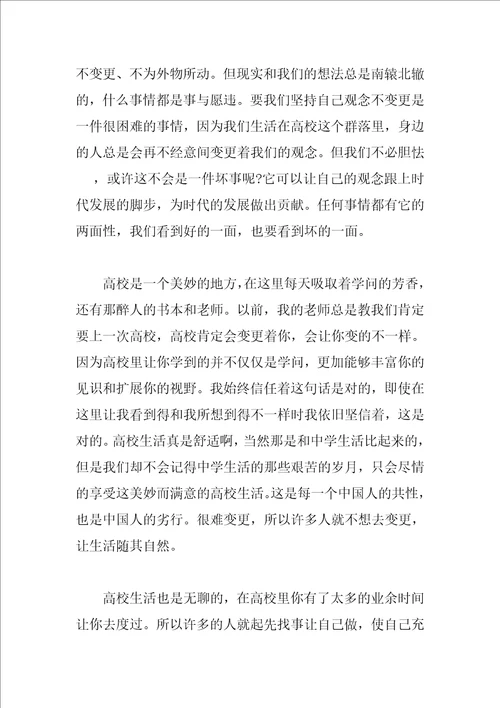 不变更、不为外物所动。但现实和我们的想法总是南辕北辙的，什么事情都是事与愿违。要我们坚持自己观念不变更是一件很困难的事情，因为我们生活在高校这个群落里，身边的人总是会再不经意间变更着我们的观念。但我们不必胆怯，或许这不会是一件坏事呢?它可以让自己的观念跟上时代发展的脚步，为时代的发展做出贡献。任何事情都有它的两面性，我们看到好的一面，也要看到坏的一面。

高校是一个美妙的地方，在这里每天吸取着学问的芳香，还有那醉人的书本和老师。以前，我的老师总是教我们肯定要上一次高校，高校肯定会变更着你，会让你变的不一样。因为高校里让你学到的并不仅仅是学问，更加能够丰富你的见识和扩展你的视野。我始终信任着这句话是对的，即使在这里让我看到得和我所想到得不一样时我依旧坚信着，这是对的。高校生活真是舒适啊，当然那是和中学生活比起来的，但是我们却不会记得中学生活的那些艰苦的岁月，只会尽情的享受这美妙而满意的高校生活。这是每一个中国人的共性，也是中国人的劣行。很难变更，所以许多人就不想去变更，让生活随其自然。

高校生活也是无聊的，在高校里你有了太多的业余时间让你去度过。所以许多的人就起先找事让自己做，使自己充